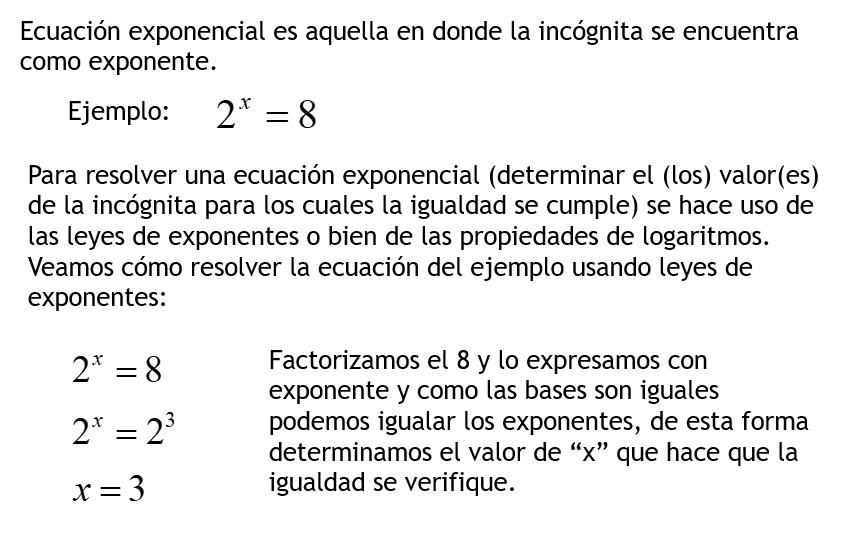 Ecuación exponencial es aquella en donde la incógnita se encuentra como exponente.

Ejemplo: $2^x = 8$

Para resolver una ecuación exponencial (determinar el (los) valor(es) de la incógnita para los cuales la igualdad se cumple) se hace uso de las leyes de exponentes o bien de las propiedades de logaritmos. Veamos cómo resolver la ecuación del ejemplo usando leyes de exponentes:

$2^x = 8$

$2^x = 2^3$

$x = 3$

Factorizamos el 8 y lo expresamos con exponente y como las bases son iguales podemos igualar los exponentes, de esta forma determinamos el valor de “x” que hace que la igualdad se verifique.